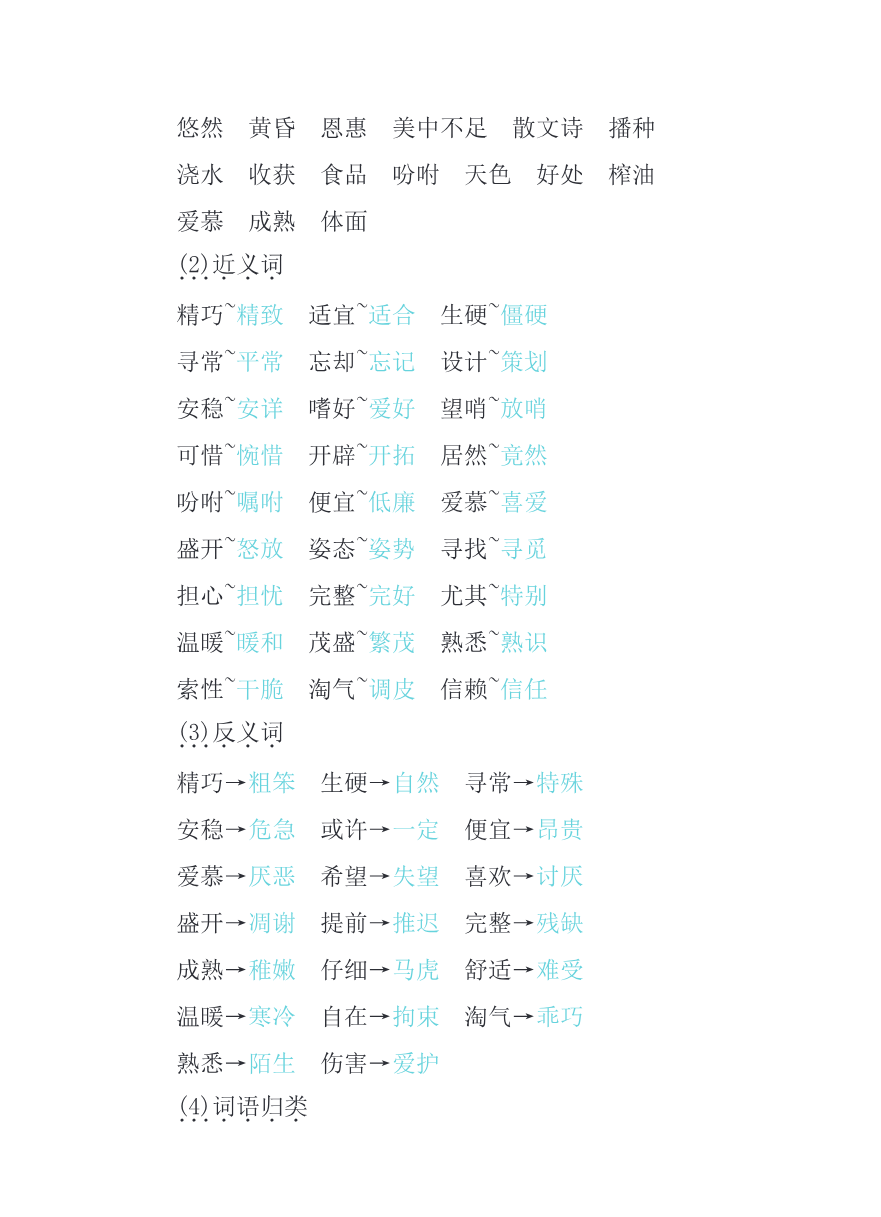 悠然　黄昏　恩惠　美中不足　散文诗　播种
浇水　收获　食品　吩咐　天色　好处　榨油
爱慕　成熟　体面

(2)近义词

精巧~精致　适宜~适合　生硬~僵硬
寻常~平常　忘却~忘记　设计~策划
安稳~安详　嗜好~爱好　望哨~放哨
可惜~惋惜　开辟~开拓　居然~竟然
吩咐~嘱咐　便宜~低廉　爱慕~喜爱
盛开~怒放　姿态~姿势　寻找~寻觅
担心~担忧　完整~完好　尤其~特别
温暖~暖和　茂盛~繁茂　熟悉~熟识
索性~干脆　淘气~调皮　信赖~信任

(3)反义词

精巧→粗笨　生硬→自然　寻常→特殊
安稳→危急　或许→一定　便宜→昂贵
爱慕→厌恶　希望→失望　喜欢→讨厌
盛开→凋谢　提前→推迟　完整→残缺
成熟→稚嫩　仔细→马虎　舒适→难受
温暖→寒冷　自在→拘束　淘气→乖巧
熟悉→陌生　伤害→爱护

(4)词语归类